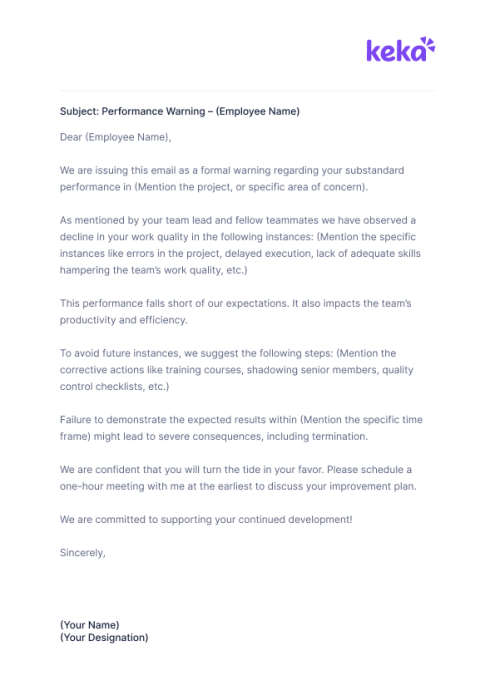 keka

Subject: Performance Warning – (Employee Name)

Dear (Employee Name),

We are issuing this email as a formal warning regarding your substandard performance in (Mention the project, or specific area of concern).

As mentioned by your team lead and fellow teammates we have observed a decline in your work quality in the following instances: (Mention the specific instances like errors in the project, delayed execution, lack of adequate skills hampering the team's work quality, etc.)

This performance falls short of our expectations. It also impacts the team's productivity and efficiency.

To avoid future instances, we suggest the following steps: (Mention the corrective actions like training courses, shadowing senior members, quality control checklists, etc.)

Failure to demonstrate the expected results within (Mention the specific time frame) might lead to severe consequences, including termination.

We are confident that you will turn the tide in your favor. Please schedule a one-hour meeting with me at the earliest to discuss your improvement plan.

We are committed to supporting your continued development!

Sincerely,

(Your Name)
(Your Designation)